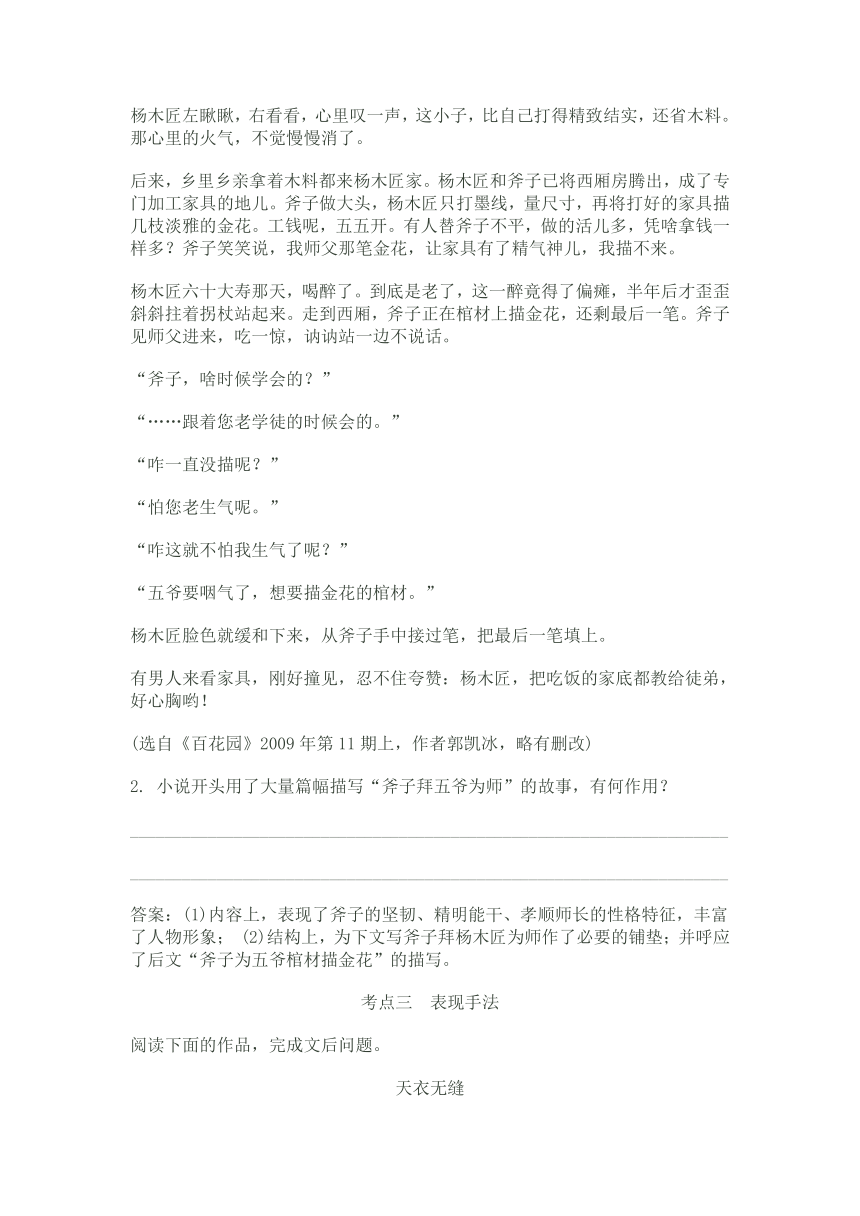 杨木匠左瞅瞅，右看看，心里叹一声，这小子，比自己打得精致结实，还省木料。那心里的火气，不觉慢慢消了。

后来，乡里乡亲拿着木料都来杨木匠家。杨木匠和斧子已将西厢房腾出，成了专门加工家具的地儿。斧子做大头，杨木匠只打墨线，量尺寸，再将打好的家具描几枝淡雅的金花。工钱呢，五五开。有人替斧子不平，做的活儿多，凭啥拿钱一样多？斧子笑笑说，我师父那笔金花，让家具有了精气神儿，我描不来。

杨木匠六十大寿那天，喝醉了。到底是老了，这一醉竟得了偏瘫，半年后才歪歪斜斜拄着拐杖站起来。走到西厢，斧子正在棺材上描金花，还剩最后一笔。斧子见师父进来，吃一惊，讷讷站一边不说话。

“斧子，啥时候学会的？”

“……跟着您老学徒的时候会的。”

“咋一直没描呢？”

“怕您老生气呢。”

“咋这就不怕我生气了呢？”

“五爷要咽气了，想要描金花的棺材。”

杨木匠脸色就缓和下来，从斧子手中接过笔，把最后一笔填上。

有男人来看家具，刚好撞见，忍不住夸赞：杨木匠，把吃饭的家底都教给徒弟，好心胸哟！

(选自《百花园》2009 年第 11 期上，作者郭凯冰，略有删改)

2. 小说开头用了大量篇幅描写“斧子拜五爷为师”的故事，有何作用？

答案：(1)内容上，表现了斧子的坚韧、精明能干、孝顺师长的性格特征，丰富了人物形象； (2)结构上，为下文写斧子拜杨木匠为师作了必要的铺垫；并呼应了后文“斧子为五爷棺材描金花”的描写。

考点三 表现手法

阅读下面的作品，完成文后问题。

天衣无缝